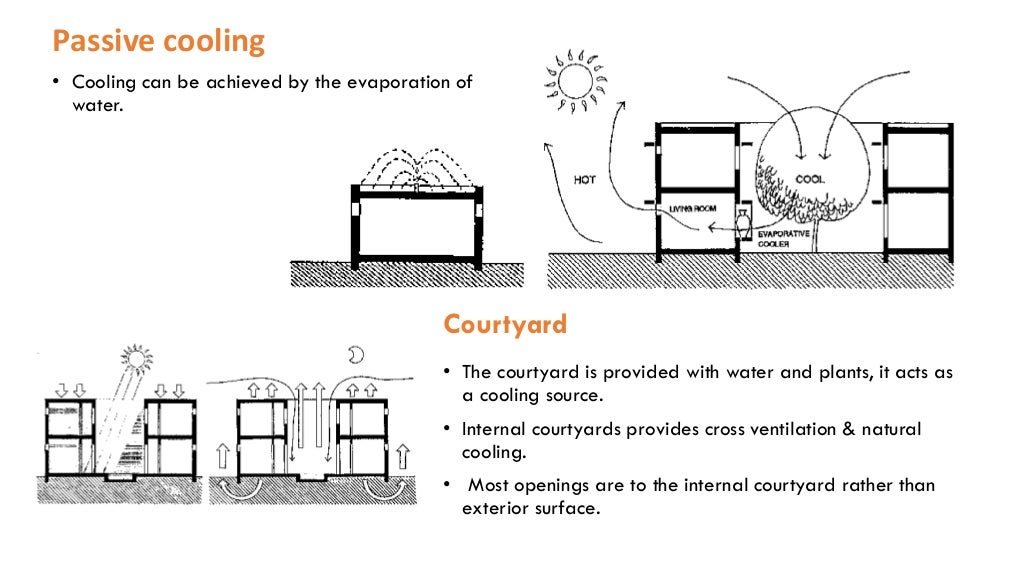 Passive cooling

• Cooling can be achieved by the evaporation of water.

HOT

COOL

LIVING ROOM

EVAPORATIVE COOLER

Courtyard

• The courtyard is provided with water and plants, it acts as a cooling source.

• Internal courtyards provides cross ventilation & natural cooling.

• Most openings are to the internal courtyard rather than exterior surface.